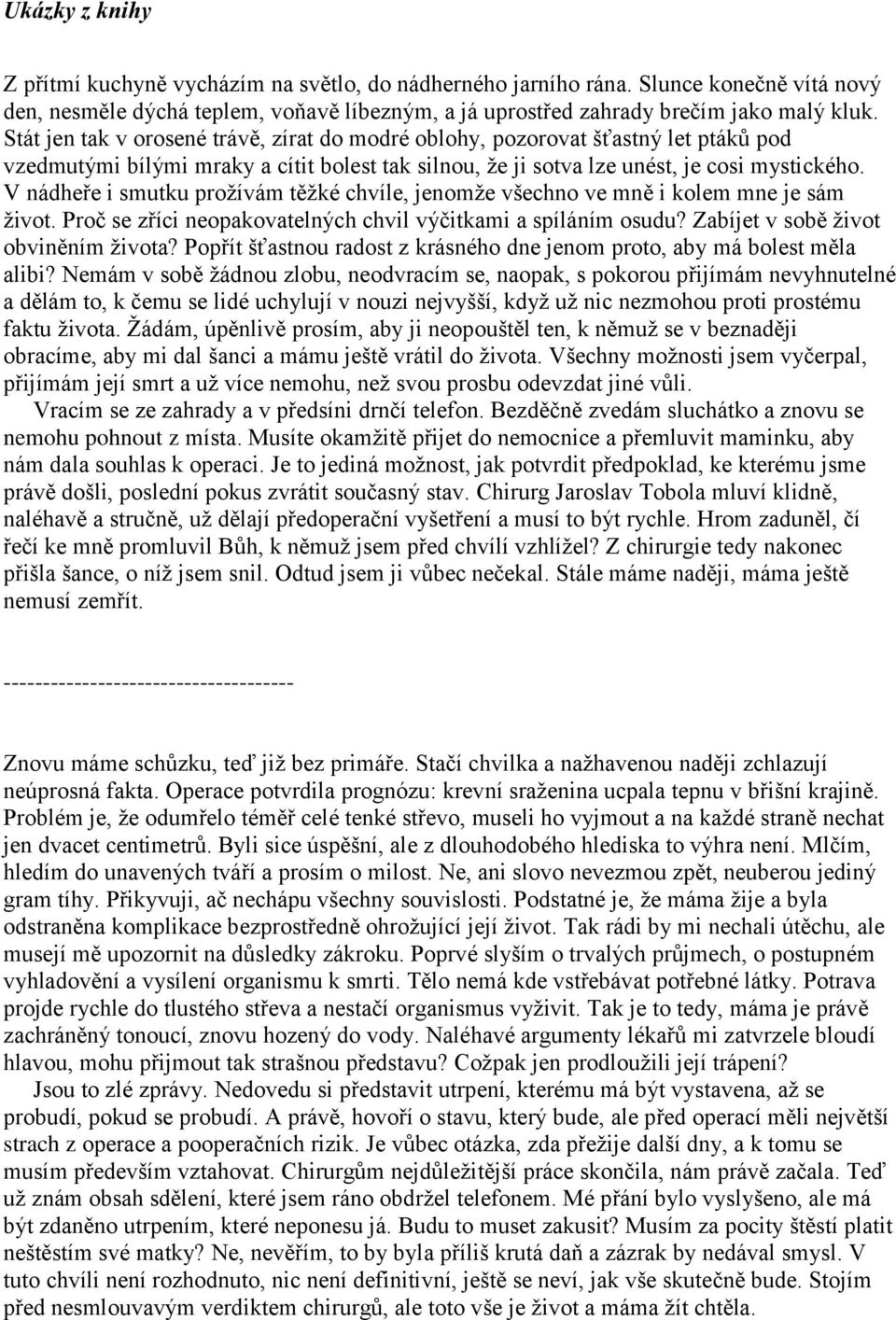 Ukázky z knihy

Z přítmí kuchyně vycházím na světlo, do nádherného jarního rána. Slunce konečně vítá nový den, nesměle dýchá teplem, voňavě líbezným, a já uprostřed zahrady brečím jako malý kluk. Stát jen tak v orosené trávě, zírat do modré oblohy, pozorovat šťastný let ptáků pod vzedmutými bílými mraky a cítit bolest tak silnou, že ji sotva lze unést, je cosi mystického. V nádheře i smutku prožívám těžké chvíle, jenomže všechno ve mně i kolem mne je sám život. Proč se zříci neopakovatelných chvil výčitkami a spíláním osudu? Zabíjet v sobě život obviněním života? Popřít šťastnou radost z krásného dne jenom proto, aby má bolest měla alibi? Nemám v sobě žádnou zlobu, neodvracím se, naopak, s pokorou přijímám nevyhnutelné a dělám to, k čemu se lidé uchylují v nouzi nejvyšší, když už nic nezmohou proti prostému faktu života. Žádám, úpěnlivě prosím, aby ji neopouštěl ten, k němuž se v beznaději obracíme, aby mi dal šanci a mámu ještě vrátil do života. Všechny možnosti jsem vyčerpal, přijímám její smrt a už více nemohu, než svou prosbu odevzdat jiné vůli.
Vracím se ze zahrady a v předsíni drnčí telefon. Bezděčně zvedám sluchátko a znovu se nemohu pohnout z místa. Musíte okamžitě přijet do nemocnice a přemluvit maminku, aby nám dala souhlas k operaci. Je to jediná možnost, jak potvrdit předpoklad, ke kterému jsme právě došli, poslední pokus zvrátit současný stav. Chirurg Jaroslav Tobola mluví klidně, naléhavě a stručně, už dělají předoperační vyšetření a musí to být rychle. Hrom zaduněl, čí řečí ke mně promluvil Bůh, k němuž jsem před chvílí vzhlížel? Z chirurgie tedy nakonec přišla šance, o níž jsem snil. Odtud jsem ji vůbec nečekal. Stále máme naději, máma ještě nemusí zemřít.

------------------------------------

Znovu máme schůzku, teď již bez primáře. Stačí chvilka a nažhavenou naději zchlazují neúprosná fakta. Operace potvrdila prognózu: krevní sraženina ucpala tepnu v břišní krajině. Problém je, že odumřelo téměř celé tenké střevo, museli ho vyjmout a na každé straně nechat jen dvacet centimetrů. Byli sice úspěšní, ale z dlouhodobého hlediska to výhra není. Mlčím, hledím do unavených tváří a prosím o milost. Ne, ani slovo nevezmou zpět, neuberou jediný gram tíhy. Přikyvuji, ač nechápu všechny souvislosti. Podstatné je, že máma žije a byla odstraněna komplikace bezprostředně ohrožující její život. Tak rádi by mi nechali útěchu, ale musejí mě upozornit na důsledky zákroku. Poprvé slyším o trvalých průjmech, o postupném vyhladovění a vysílení organismu k smrti. Tělo nemá kde vstřebávat potřebné látky. Potrava projde rychle do tlustého střeva a nestačí organismus vyživit. Tak je to tedy, máma je právě zachráněný tonoucí, znovu hozený do vody. Naléhavé argumenty lékařů mi zatvrzele bloudí hlavou, mohu přijmout tak strašnou představu? Cožpak jen prodloužili její trápení?
Jsou to zlé zprávy. Nedovedu si představit utrpení, kterému má být vystavena, až se probudí, pokud se probudí. A právě, hovoří o stavu, který bude, ale před operací měli největší strach z operace a pooperačních rizik. Je vůbec otázka, zda přežije další dny, a k tomu se musím především vztahovat. Chirurgům nejdůležitější práce skončila, nám právě začala. Teď už znám obsah sdělení, které jsem ráno obdržel telefonem. Mé přání bylo vyslyšeno, ale má být zdaněno utrpením, které neponesu já. Budu to muset zakusit? Musím za pocity štěstí platit neštěstím své matky? Ne, nevěřím, to by byla příliš krutá daň a zázrak by nedával smysl. V tuto chvíli není rozhodnuto, nic není definitivní, ještě se neví, jak vše skutečně bude. Stojím před nesmlouvavým verdiktem chirurgů, ale toto vše je život a máma žít chtěla.